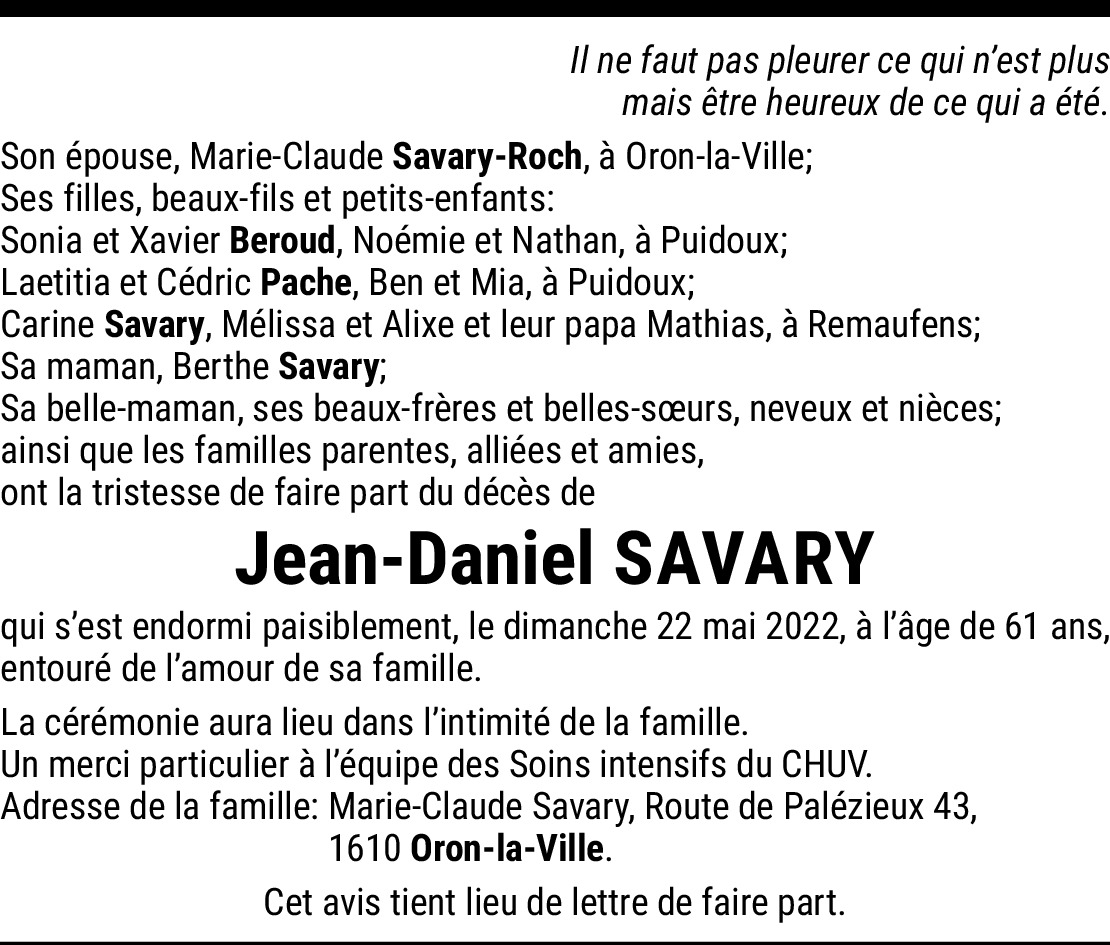 Il ne faut pas pleurer ce qui n'est plus
mais être heureux de ce qui a été.

Son épouse, Marie-Claude Savary-Roch, à Oron-la-Ville;
Ses filles, beaux-fils et petits-enfants:
Sonia et Xavier Beroud, Noémie et Nathan, à Puidoux;
Laetitia et Cédric Pache, Ben et Mia, à Puidoux;
Carine Savary, Mélissa et Alixe et leur papa Mathias, à Remaufens;
Sa maman, Berthe Savary;
Sa belle-maman, ses beaux-frères et belles-sœurs, neveux et nièces;
ainsi que les familles parentes, alliées et amies,
ont la tristesse de faire part du décès de

Jean-Daniel SAVARY

qui s'est endormi paisiblement, le dimanche 22 mai 2022, à l'âge de 61 ans, entouré de l'amour de sa famille.

La cérémonie aura lieu dans l'intimité de la famille.
Un merci particulier à l'équipe des Soins intensifs du CHUV.
Adresse de la famille: Marie-Claude Savary, Route de Palézieux 43,
1610 Oron-la-Ville.

Cet avis tient lieu de lettre de faire part.